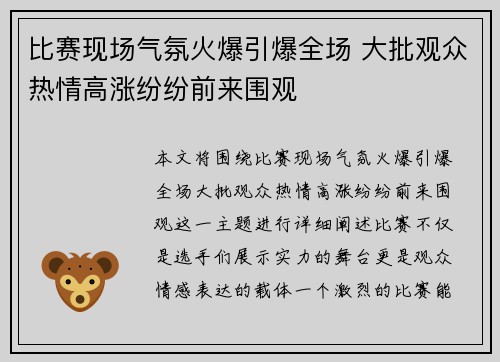 比赛现场气氛火爆引爆全场 大批观众热情高涨纷纷前来围观

本文将围绕比赛现场气氛火爆引爆全场大批观众热情高涨纷纷前来围观这一主题进行详细阐述比赛不仅是选手们展示实力的舞台更是观众情感表达的载体一个激烈的比赛能